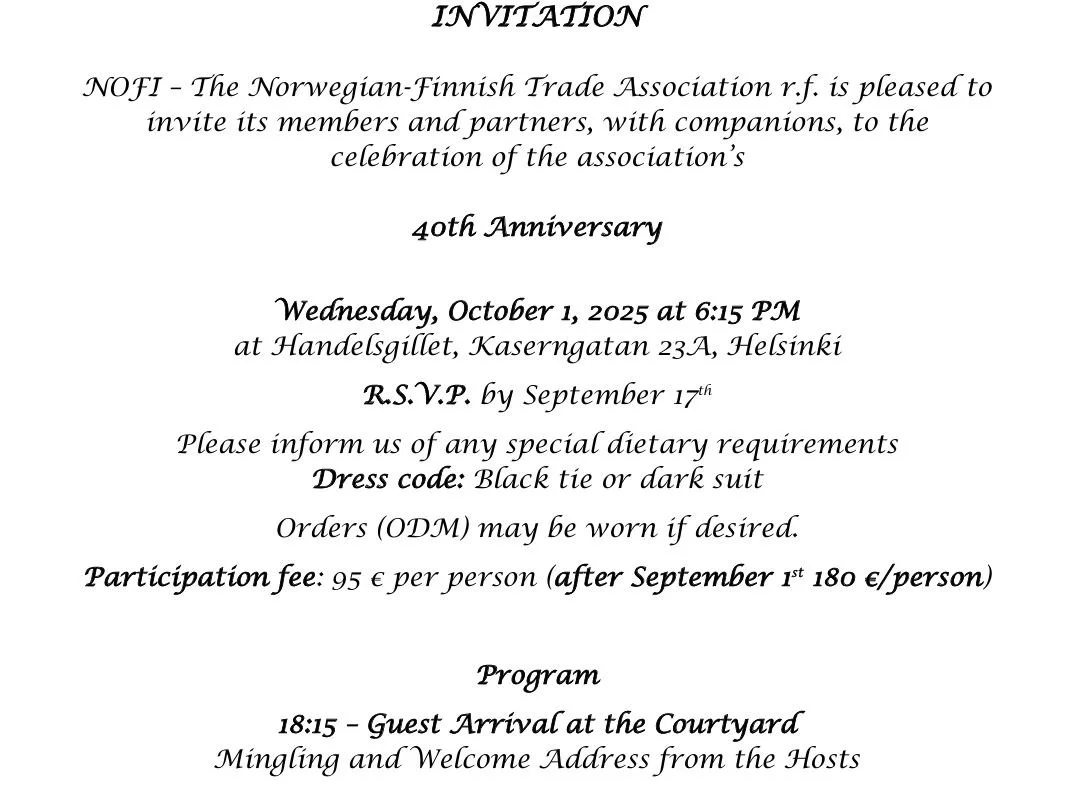 INVITATION

NOFI – The Norwegian-Finnish Trade Association r.f. is pleased to invite its members and partners, with companions, to the celebration of the association's

40th Anniversary

Wednesday, October 1, 2025 at 6:15 PM
at Handelsgillet, Kaserngatan 23A, Helsinki

R.S.V.P. by September 17$^{th}$

Please inform us of any special dietary requirements
Dress code: Black tie or dark suit

Orders (ODM) may be worn if desired.

Participation fee: 95 € per person (after September 1$^{st}$ 180 €/person)

Program

18:15 – Guest Arrival at the Courtyard
Mingling and Welcome Address from the Hosts